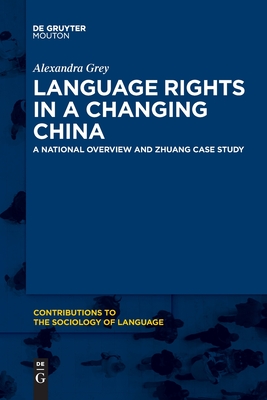 DE GRUYTER
MOUTON

Alexandra Grey

LANGUAGE RIGHTS IN A CHANGING CHINA

A NATIONAL OVERVIEW AND ZHUANG CASE STUDY

CONTRIBUTIONS TO THE SOCIOLOGY OF LANGUAGE

DE
G